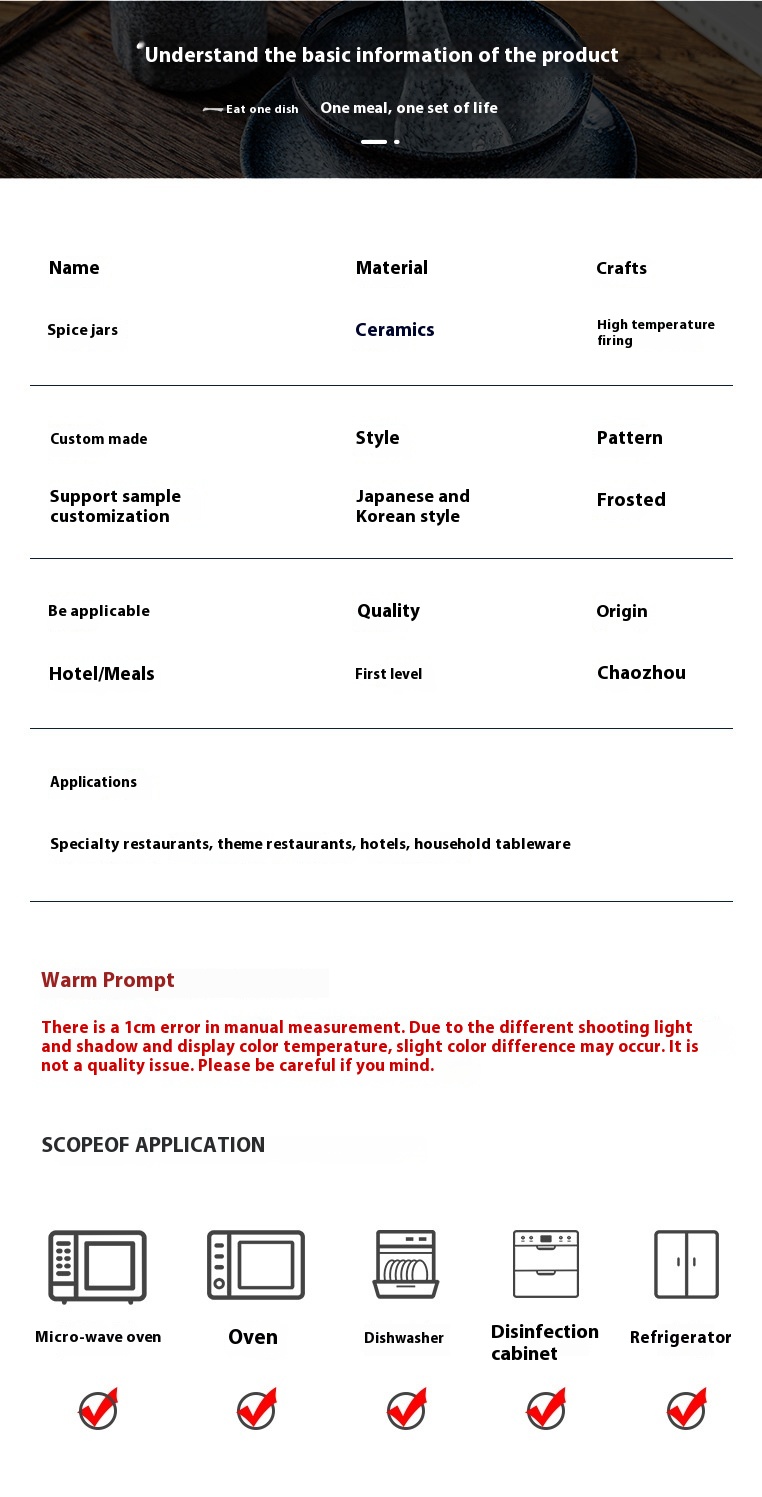 Understand the basic information of the product

Eat one dish One meal, one set of life

| Name | Material | Crafts |
|---|---|---|
| Spice jars | Ceramics | High temperature firing |
| Custom made | Style | Pattern |
| Support sample customization | Japanese and Korean style | Frosted |
| Be applicable | Quality | Origin |
| Hotel/Meals | First level | Chaozhou |

Applications

Specialty restaurants, theme restaurants, hotels, household tableware

Warm Prompt

There is a 1cm error in manual measurement. Due to the different shooting light and shadow and display color temperature, slight color difference may occur. It is not a quality issue. Please be careful if you mind.

SCOPEOF APPLICATION

Micro-wave oven

Oven

Dishwasher

Disinfection cabinet

Refrigerator